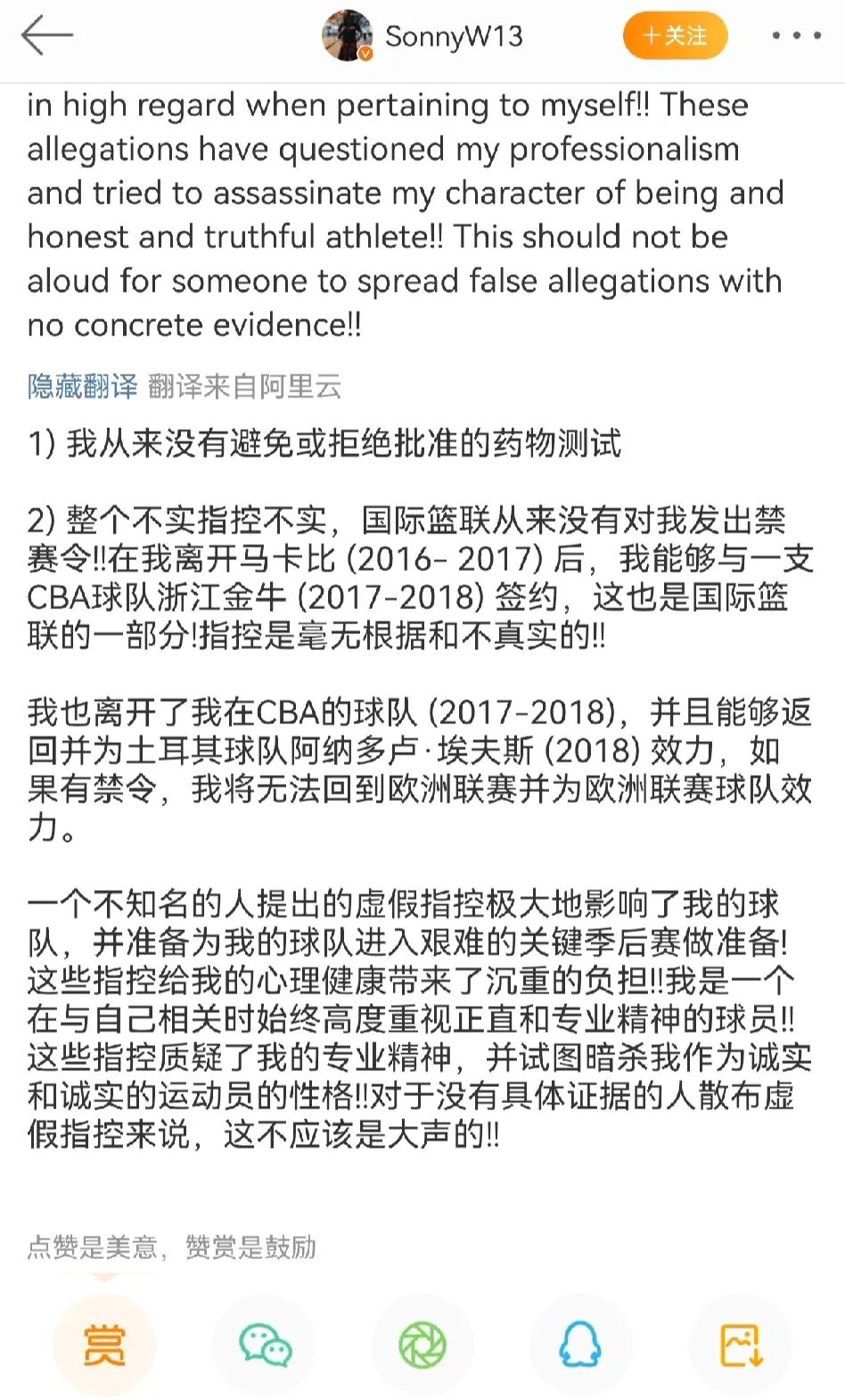 SonnyW13

+关注

in high regard when pertaining to myself!! These allegations have questioned my professionalism and tried to assassinate my character of being and honest and truthful athlete!! This should not be aloud for someone to spread false allegations with no concrete evidence!!

隐藏翻译 翻译来自阿里云

1) 我从来没有避免或拒绝批准的药物测试

2) 整个不实指控不实，国际篮联从来没有对我发出禁赛令!!在我离开马卡比 (2016- 2017) 后，我能够与一支CBA球队浙江金牛 (2017-2018) 签约，这也是国际篮联的一部分!指控是毫无根据和不真实的!!

我也离开了我在CBA的球队 (2017-2018)，并且能够返回并为土耳其球队阿纳多卢·埃夫斯 (2018) 效力，如果有禁令，我将无法回到欧洲联赛并为欧洲联赛球队效力。

一个不知名的人提出的虚假指控极大地影响了我的球队，并准备为我的球队进入艰难的关键季后赛做准备!这些指控给我的心理健康带来了沉重的负担!!我是一个在与自己相关时始终高度重视正直和专业精神的球员!!这些指控质疑了我的专业精神，并试图暗杀我作为诚实和诚实的运动员的性格!!对于没有具体证据的人散布虚假指控来说，这不应该是大声的!!

点赞是美意，赞赏是鼓励

赏